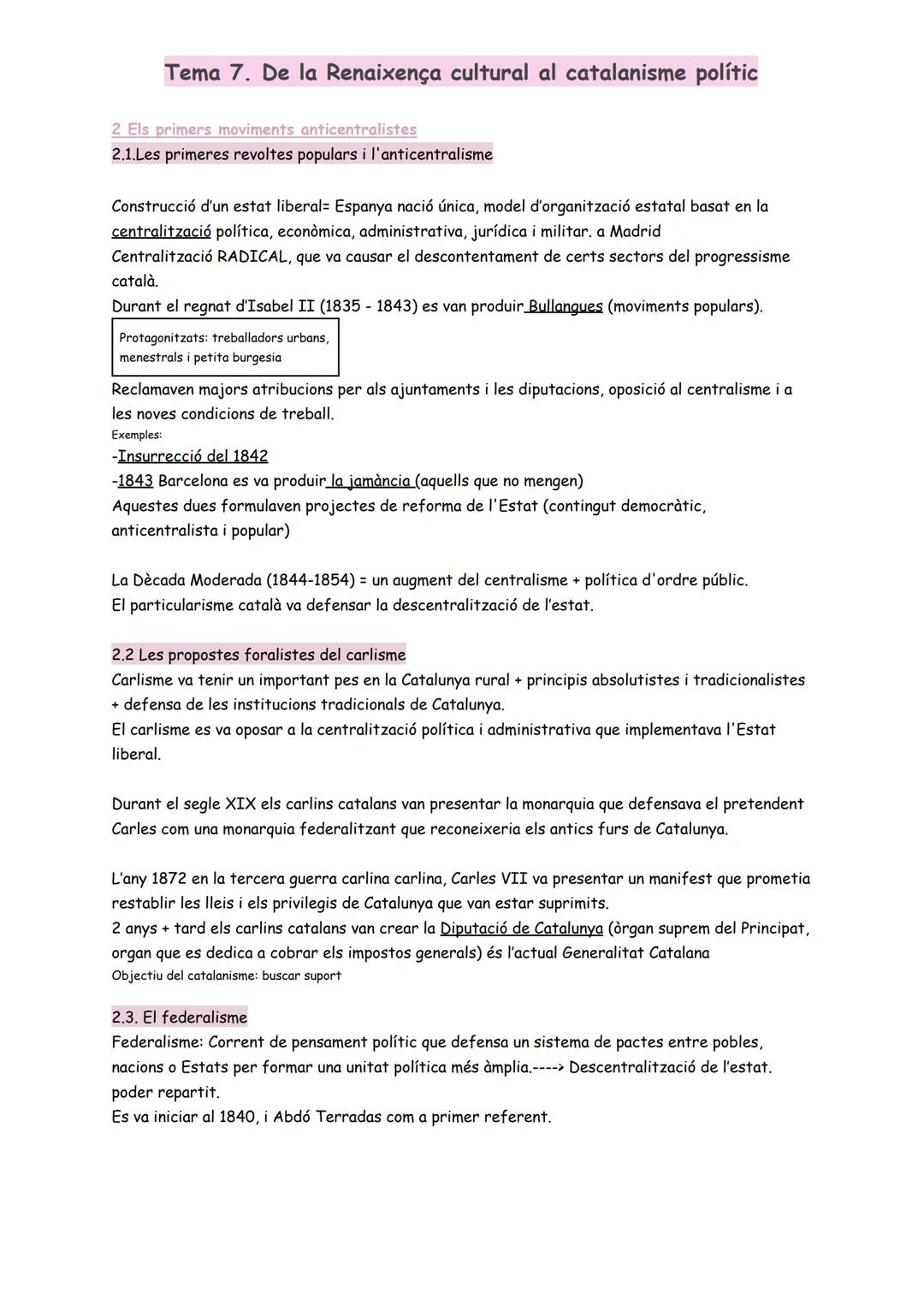 Tema 7. De la Renaixença cultural al catalanisme polític

2 Els primers moviments anticentralistes
2.1.Les primeres revoltes populars i l'anticentralisme

Construcció d'un estat liberal= Espanya nació única, model d'organització estatal basat en la centralització política, econòmica, administrativa, jurídica i militar. a Madrid
Centralització RADICAL, que va causar el descontentament de certs sectors del progressisme català.
Durant el regnat d'Isabel II (1835 - 1843) es van produir Bullangues (moviments populars).

Protagonitzats: treballadors urbans, menestrals i petita burgesia

Reclamaven majors atribucions per als ajuntaments i les diputacions, oposició al centralisme i a les noves condicions de treball.
Exemples:
-Insurrecció del 1842
-1843 Barcelona es va produir la jamància (aquells que no mengen)
Aquestes dues formulaven projectes de reforma de l'Estat (contingut democràtic, anticentralista i popular)

La Dècada Moderada (1844-1854) = un augment del centralisme + política d'ordre públic.
El particularisme català va defensar la descentralització de l'estat.

2.2 Les propostes foralistes del carlisme
Carlisme va tenir un important pes en la Catalunya rural + principis absolutistes i tradicionalistes + defensa de les institucions tradicionals de Catalunya.
El carlisme es va oposar a la centralització política i administrativa que implementava l'Estat liberal.

Durant el segle XIX els carlins catalans van presentar la monarquia que defensava el pretendent Carles com una monarquia federalitzant que reconeixeria els antics furs de Catalunya.

L'any 1872 en la tercera guerra carlina carlina, Carles VII va presentar un manifest que prometia restablir les lleis i els privilegis de Catalunya que van estar suprimits.
2 anys + tard els carlins catalans van crear la Diputació de Catalunya (òrgan suprem del Principat, organ que es dedica a cobrar els impostos generals) és l'actual Generalitat Catalana
Objectiu del catalanisme: buscar suport

2.3. El federalisme
Federalisme: Corrent de pensament polític que defensa un sistema de pactes entre pobles, nacions o Estats per formar una unitat política més àmplia.----> Descentralització de l'estat. poder repartit.
Es va iniciar al 1840, i Abdó Terradas com a primer referent.